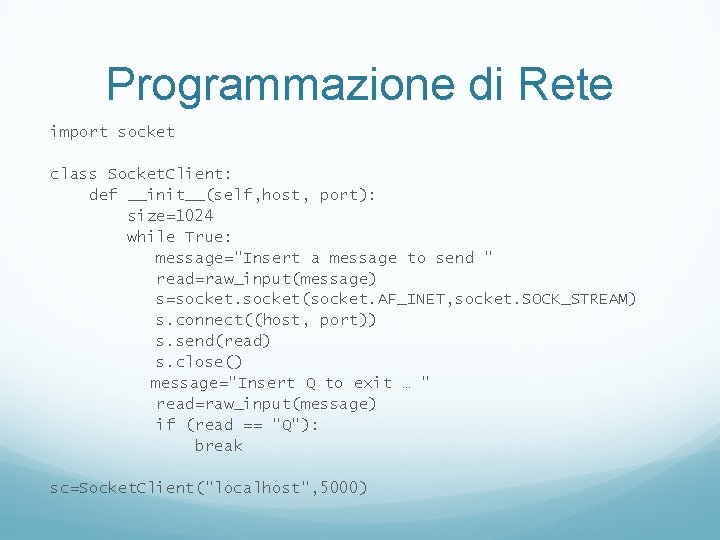 Programmazione di Rete

import socket

class SocketClient:
    def __init__(self,host, port):
        size=1024
        while True:
           message="Insert a message to send "
           read=raw_input(message)
           s=socket.socket(socket.AF_INET,socket.SOCK_STREAM)
           s.connect((host, port))
           s.send(read)
           s.close()
          message="Insert Q to exit … "
           read=raw_input(message)
           if (read == "Q"):
               break

sc=SocketClient("localhost",5000)